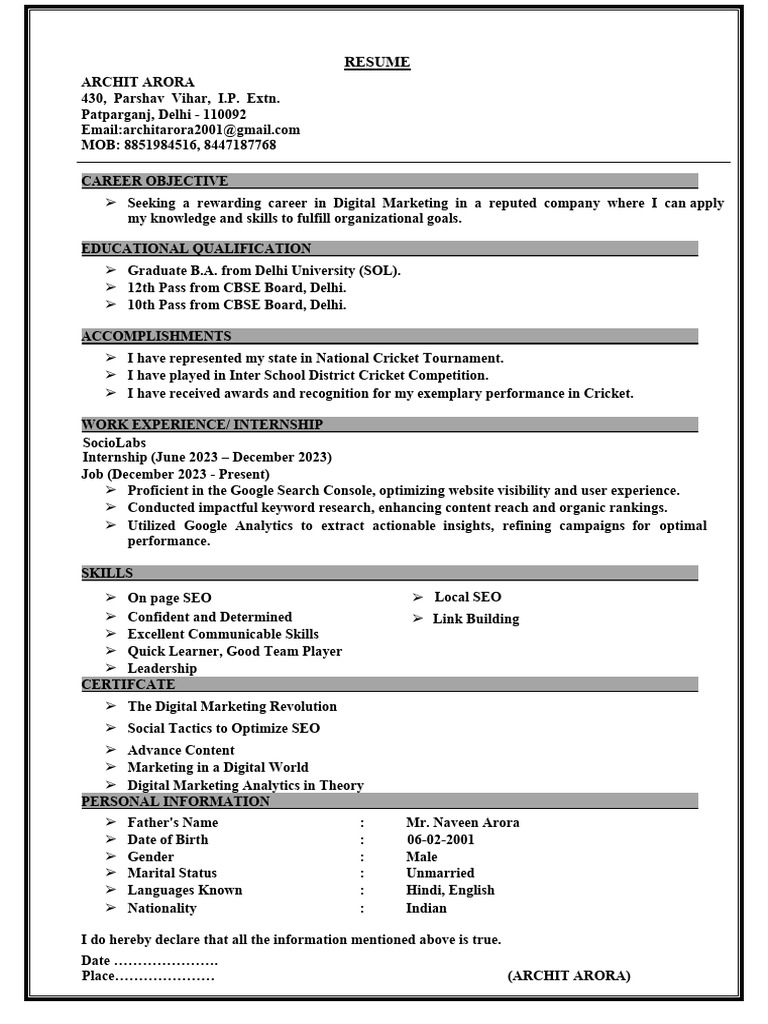 RESUME

ARCHIT ARORA
430, Parshav Vihar, I.P. Extn.
Patparganj, Delhi - 110092
Email:architarora2001@gmail.com
MOB: 8851984516, 8447187768

CAREER OBJECTIVE

➢ Seeking a rewarding career in Digital Marketing in a reputed company where I can apply my knowledge and skills to fulfill organizational goals.

EDUCATIONAL QUALIFICATION

➢ Graduate B.A. from Delhi University (SOL).
➢ 12th Pass from CBSE Board, Delhi.
➢ 10th Pass from CBSE Board, Delhi.

ACCOMPLISHMENTS

➢ I have represented my state in National Cricket Tournament.
➢ I have played in Inter School District Cricket Competition.
➢ I have received awards and recognition for my exemplary performance in Cricket.

WORK EXPERIENCE/ INTERNSHIP

SocioLabs
Internship (June 2023 – December 2023)
Job (December 2023 - Present)
➢ Proficient in the Google Search Console, optimizing website visibility and user experience.
➢ Conducted impactful keyword research, enhancing content reach and organic rankings.
➢ Utilized Google Analytics to extract actionable insights, refining campaigns for optimal performance.

SKILLS

➢ On page SEO
➢ Confident and Determined
➢ Excellent Communicable Skills
➢ Quick Learner, Good Team Player
➢ Leadership

➢ Local SEO
➢ Link Building

CERTIFCATE

➢ The Digital Marketing Revolution
➢ Social Tactics to Optimize SEO
➢ Advance Content
➢ Marketing in a Digital World
➢ Digital Marketing Analytics in Theory

PERSONAL INFORMATION

➢ Father's Name : Mr. Naveen Arora
➢ Date of Birth : 06-02-2001
➢ Gender : Male
➢ Marital Status : Unmarried
➢ Languages Known : Hindi, English
➢ Nationality : Indian

I do hereby declare that all the information mentioned above is true.

Date ………………….
Place………………… (ARCHIT ARORA)